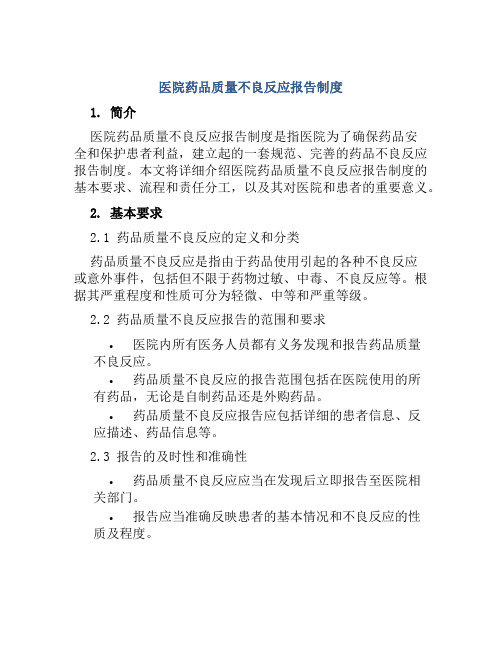 医院药品质量不良反应报告制度

1. 简介

医院药品质量不良反应报告制度是指医院为了确保药品安全和保护患者利益，建立起的一套规范、完善的药品不良反应报告制度。本文将详细介绍医院药品质量不良反应报告制度的基本要求、流程和责任分工，以及其对医院和患者的重要意义。

2. 基本要求

2.1 药品质量不良反应的定义和分类

药品质量不良反应是指由于药品使用引起的各种不良反应或意外事件，包括但不限于药物过敏、中毒、不良反应等。根据其严重程度和性质可分为轻微、中等和严重等级。

2.2 药品质量不良反应报告的范围和要求

• 医院内所有医务人员都有义务发现和报告药品质量不良反应。

• 药品质量不良反应的报告范围包括在医院使用的所有药品，无论是自制药品还是外购药品。

• 药品质量不良反应报告应包括详细的患者信息、反应描述、药品信息等。

2.3 报告的及时性和准确性

• 药品质量不良反应应当在发现后立即报告至医院相关部门。

• 报告应当准确反映患者的基本情况和不良反应的性质及程度。